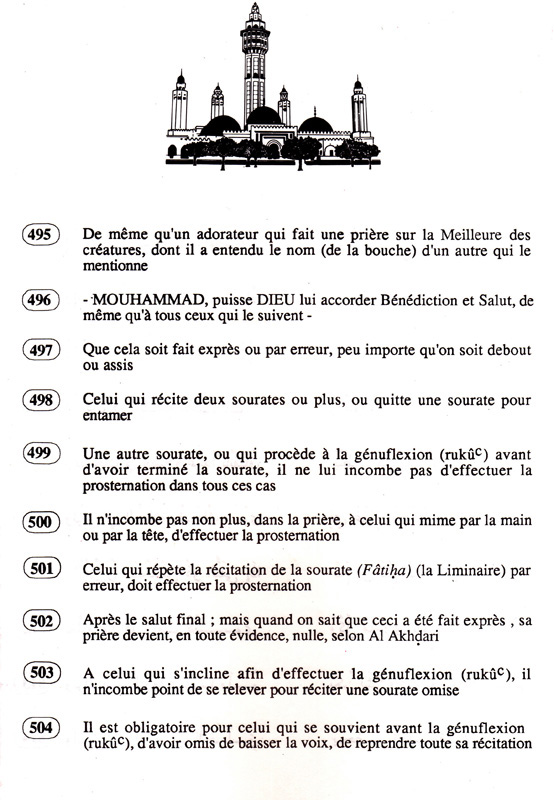 495 De même qu'un adorateur qui fait une prière sur la Meilleure des créatures, dont il a entendu le nom (de la bouche) d'un autre qui le mentionne

496 - MOUHAMMAD, puisse DIEU lui accorder Bénédiction et Salut, de même qu'à tous ceux qui le suivent -

497 Que cela soit fait exprès ou par erreur, peu importe qu'on soit debout ou assis

498 Celui qui récite deux sourates ou plus, ou quitte une sourate pour entamer

499 Une autre sourate, ou qui procède à la génuflexion (rukû$^c$) avant d'avoir terminé la sourate, il ne lui incombe pas d'effectuer la prosternation dans tous ces cas

500 Il n'incombe pas non plus, dans la prière, à celui qui mime par la main ou par la tête, d'effectuer la prosternation

501 Celui qui répète la récitation de la sourate (Fâtiḥa) (la Liminaire) par erreur, doit effectuer la prosternation

502 Après le salut final ; mais quand on sait que ceci a été fait exprès , sa prière devient, en toute évidence, nulle, selon Al Akhḍari

503 A celui qui s'incline afin d'effectuer la génuflexion (rukû$^c$), il n'incombe point de se relever pour réciter une sourate omise

504 Il est obligatoire pour celui qui se souvient avant la génuflexion (rukû$^c$), d'avoir omis de baisser la voix, de reprendre toute sa récitation